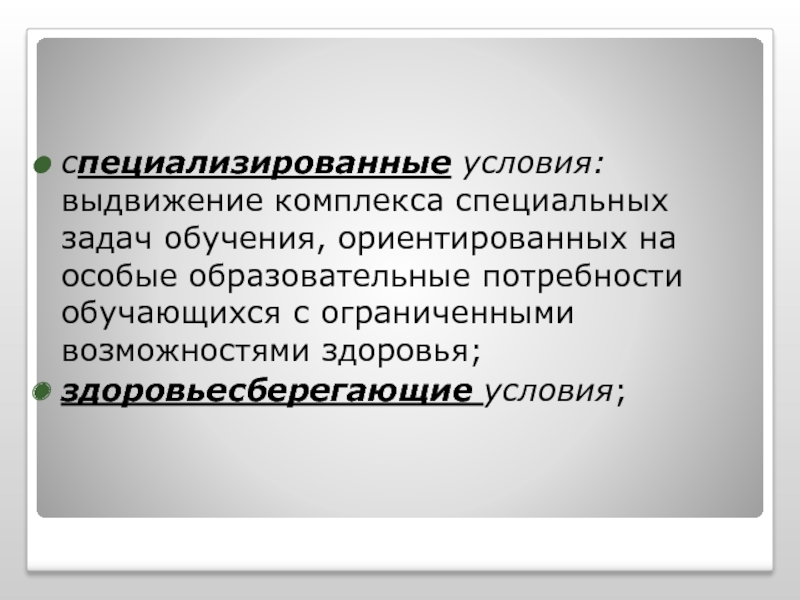 • специализированные условия: выдвижение комплекса специальных задач обучения, ориентированных на особые образовательные потребности обучающихся с ограниченными возможностями здоровья;
• здоровьесберегающие условия;